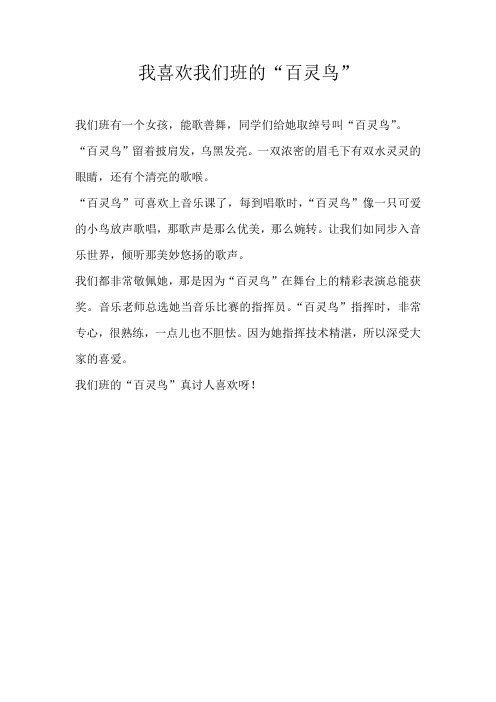 我喜欢我们班的“百灵鸟”

我们班有一个女孩，能歌善舞，同学们给她取绰号叫“百灵鸟”。

“百灵鸟”留着披肩发，乌黑发亮。一双浓密的眉毛下有双水灵灵的眼睛，还有个清亮的歌喉。

“百灵鸟”可喜欢上音乐课了，每到唱歌时，“百灵鸟”像一只可爱的小鸟放声歌唱，那歌声是那么优美，那么婉转。让我们如同步入音乐世界，倾听那美妙悠扬的歌声。

我们都非常敬佩她，那是因为“百灵鸟”在舞台上的精彩表演总能获奖。音乐老师总选她当音乐比赛的指挥员。“百灵鸟”指挥时，非常专心，很熟练，一点儿也不胆怯。因为她指挥技术精湛，所以深受大家的喜爱。

我们班的“百灵鸟”真讨人喜欢呀！